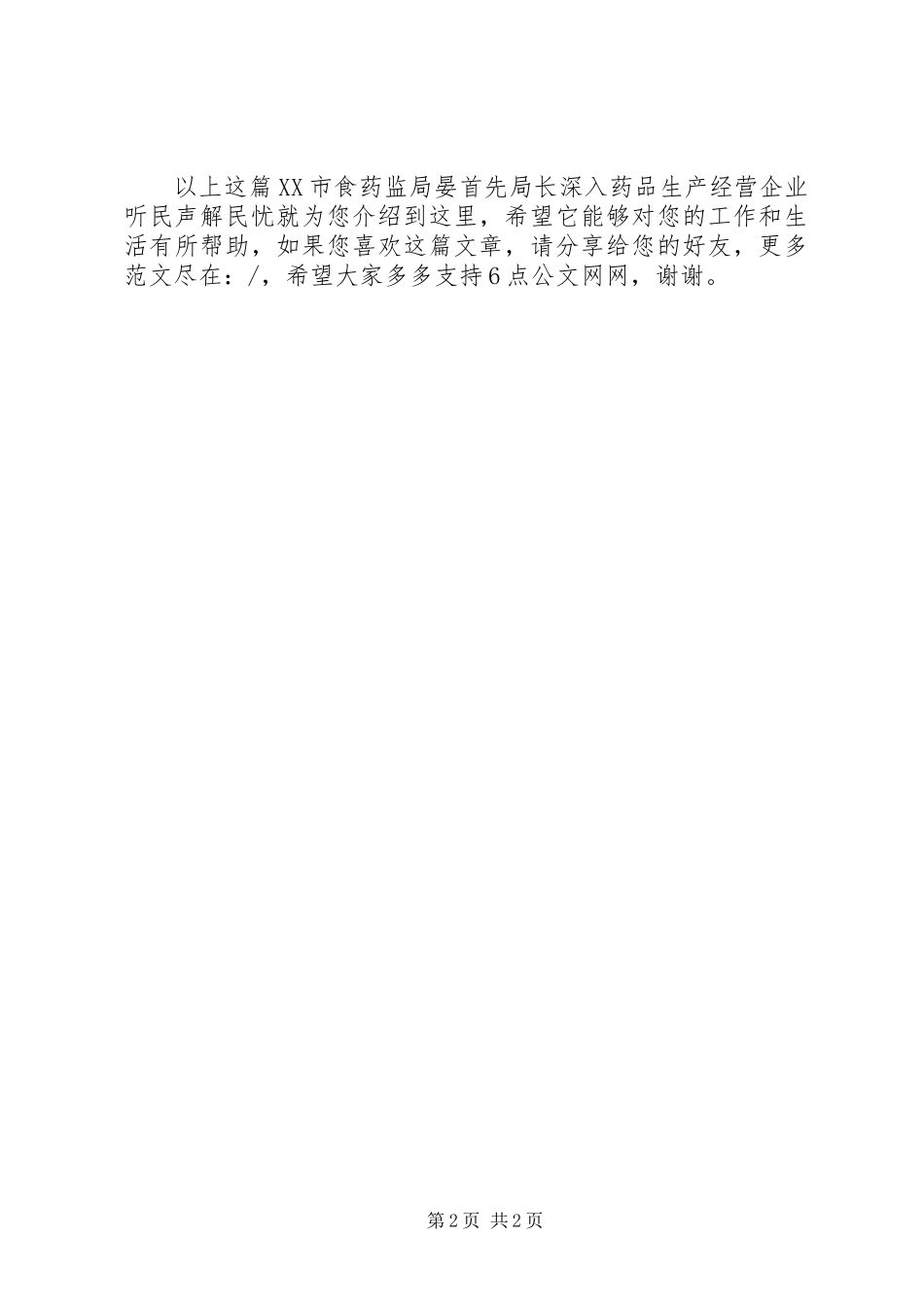 以上这篇XX市食药监局晏首先局长深入药品生产经营企业听民声解民忧就为您介绍到这里，希望它能够对您的工作和生活有所帮助，如果您喜欢这篇文章，请分享给您的好友，更多范文尽在：/，希望大家多多支持6点公文网网，谢谢。

第2页 共2页